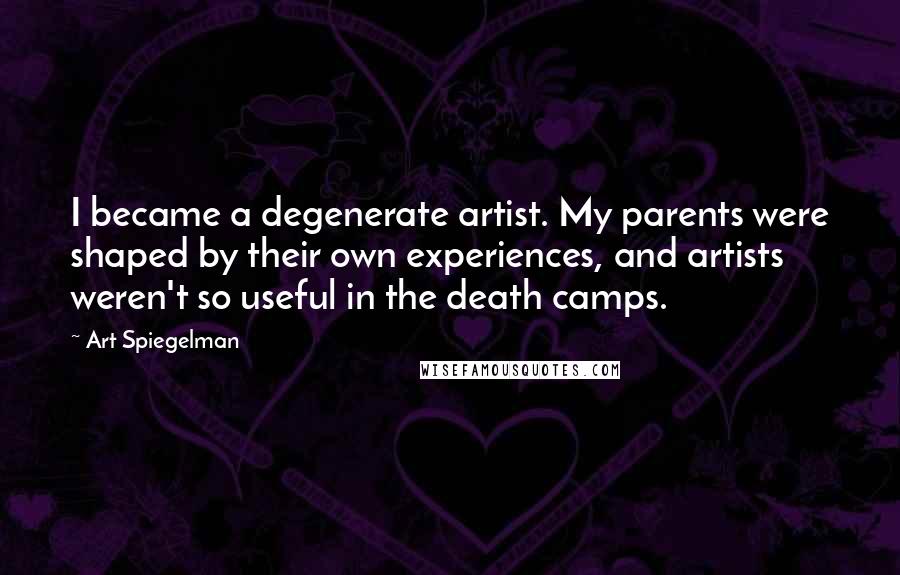 I became a degenerate artist. My parents were shaped by their own experiences, and artists weren't so useful in the death camps.

~ Art Spiegelman

WISEFAMOUSQUOTES.COM